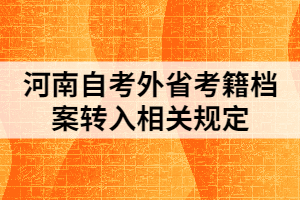 河南自考外省考籍档案转入相关规定